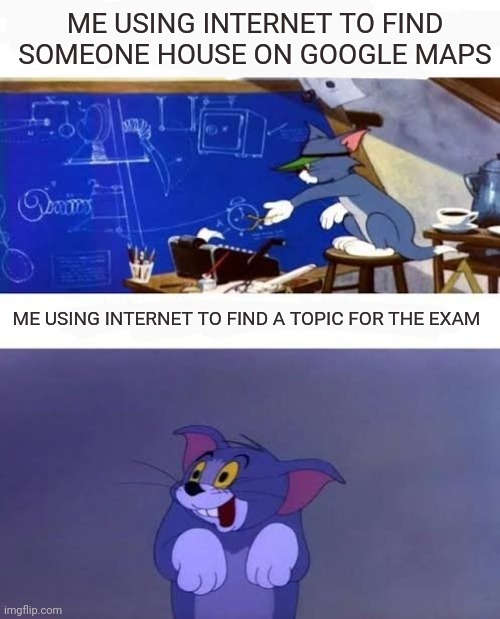 ME USING INTERNET TO FIND SOMEONE HOUSE ON GOOGLE MAPS

ME USING INTERNET TO FIND A TOPIC FOR THE EXAM

imgflip.com